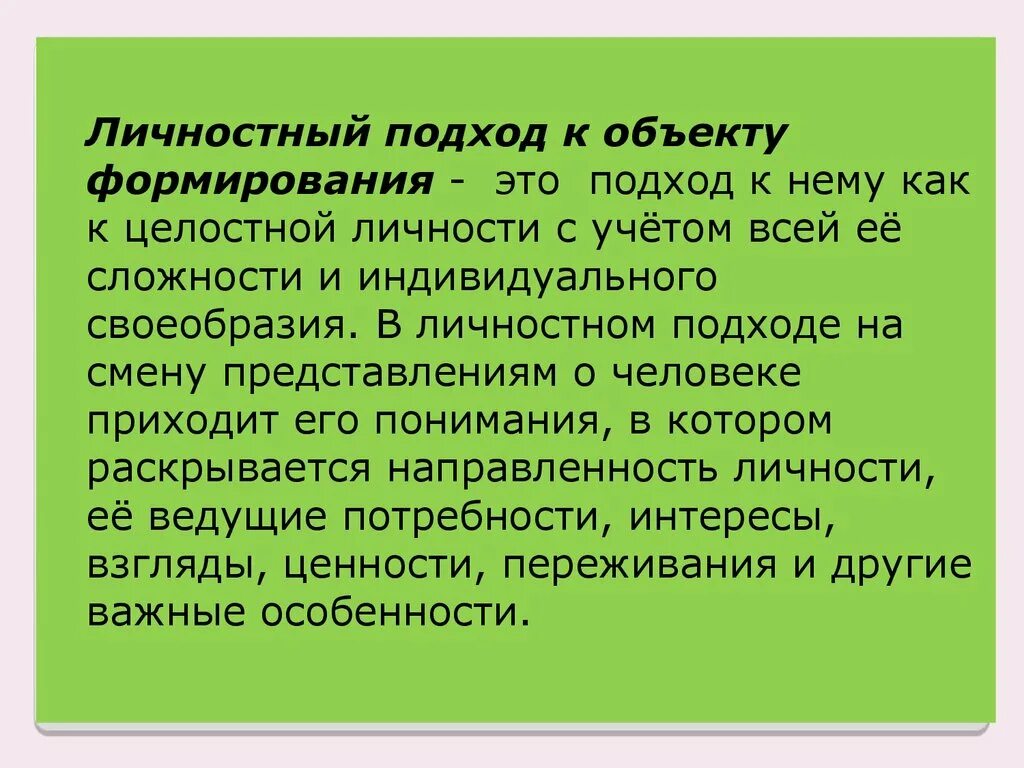 Личностный подход к объекту формирования - это подход к нему как к целостной личности с учётом всей её сложности и индивидуального своеобразия. В личностном подходе на смену представлениям о человеке приходит его понимания, в котором раскрывается направленность личности, её ведущие потребности, интересы, взгляды, ценности, переживания и другие важные особенности.